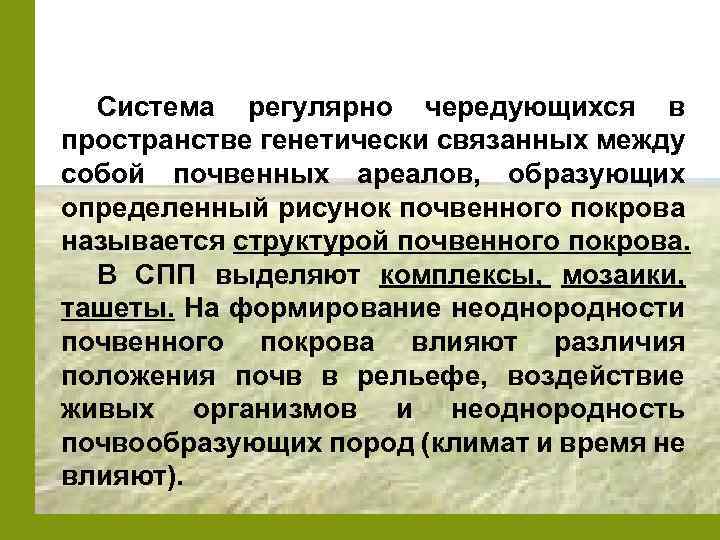 Система регулярно чередующихся в пространстве генетически связанных между собой почвенных ареалов, образующих определенный рисунок почвенного покрова называется структурой почвенного покрова.

В СПП выделяют комплексы, мозаики, ташеты. На формирование неоднородности почвенного покрова влияют различия положения почв в рельефе, воздействие живых организмов и неоднородность почвообразующих пород (климат и время не влияют).